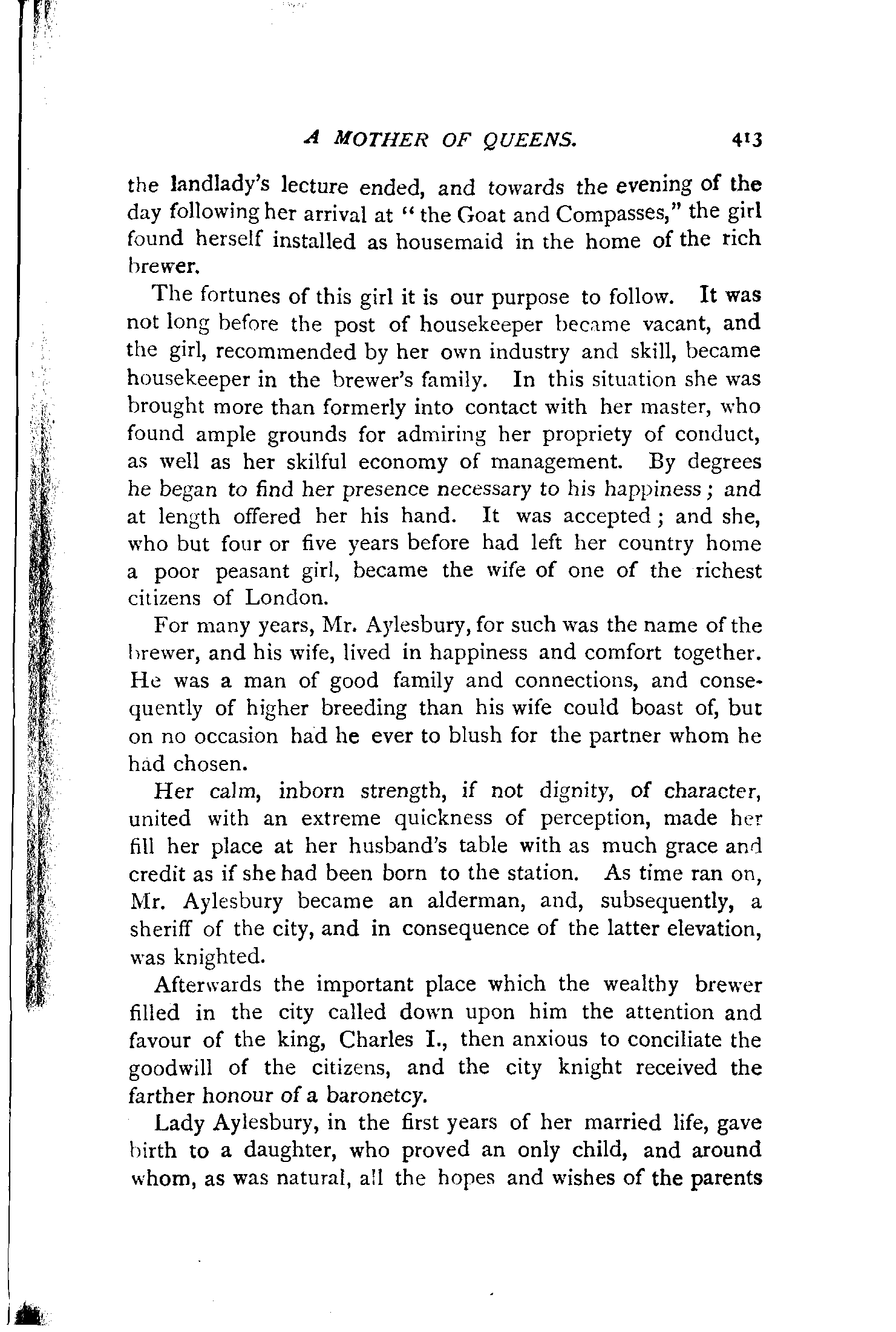 A MOTHER OF QUEENS. 413

the landlady's lecture ended, and towards the evening of the day following her arrival at "the Goat and Compasses," the girl found herself installed as housemaid in the home of the rich brewer.

The fortunes of this girl it is our purpose to follow. It was not long before the post of housekeeper became vacant, and the girl, recommended by her own industry and skill, became housekeeper in the brewer's family. In this situation she was brought more than formerly into contact with her master, who found ample grounds for admiring her propriety of conduct, as well as her skilful economy of management. By degrees he began to find her presence necessary to his happiness; and at length offered her his hand. It was accepted; and she, who but four or five years before had left her country home a poor peasant girl, became the wife of one of the richest citizens of London.

For many years, Mr. Aylesbury, for such was the name of the brewer, and his wife, lived in happiness and comfort together. He was a man of good family and connections, and consequently of higher breeding than his wife could boast of, but on no occasion had he ever to blush for the partner whom he had chosen.

Her calm, inborn strength, if not dignity, of character, united with an extreme quickness of perception, made her fill her place at her husband's table with as much grace and credit as if she had been born to the station. As time ran on, Mr. Aylesbury became an alderman, and, subsequently, a sheriff of the city, and in consequence of the latter elevation, was knighted.

Afterwards the important place which the wealthy brewer filled in the city called down upon him the attention and favour of the king, Charles I., then anxious to conciliate the goodwill of the citizens, and the city knight received the farther honour of a baronetcy.

Lady Aylesbury, in the first years of her married life, gave birth to a daughter, who proved an only child, and around whom, as was natural, all the hopes and wishes of the parents